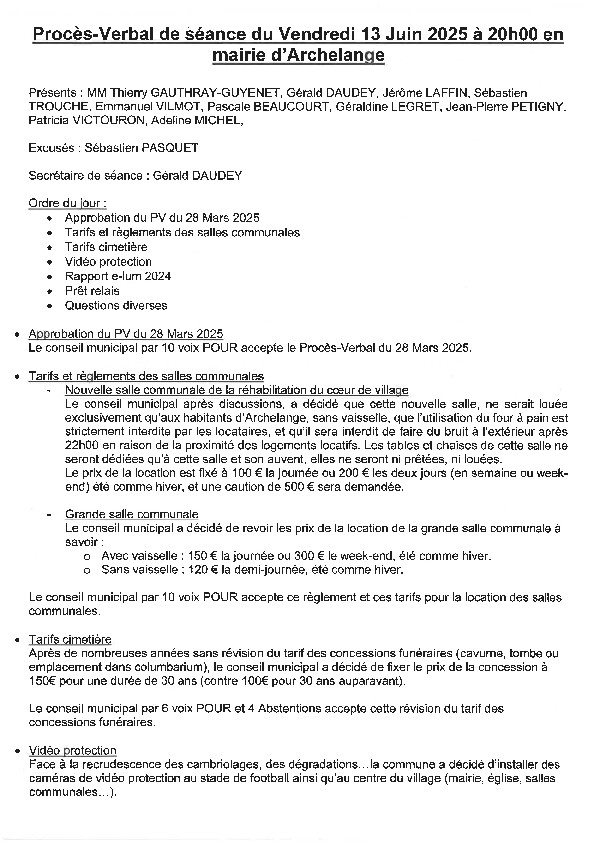 Procès-Verbal de séance du Vendredi 13 Juin 2025 à 20h00 en mairie d'Archelange

Présents : MM Thierry GAUTHRAY-GUYENET, Gérald DAUDEY, Jérôme LAFFIN, Sébastien TROUCHE, Emmanuel VILMOT, Pascale BEAUCOURT, Géraldine LEGRET, Jean-Pierre PETIGNY, Patricia VICTOURON, Adeline MICHEL,

Excusés : Sébastien PASQUET

Secrétaire de séance : Gérald DAUDEY

Ordre du jour :
• Approbation du PV du 28 Mars 2025
• Tarifs et règlements des salles communales
• Tarifs cimetière
• Vidéo protection
• Rapport e-lum 2024
• Prêt relais
• Questions diverses

• Approbation du PV du 28 Mars 2025
Le conseil municipal par 10 voix POUR accepte le Procès-Verbal du 28 Mars 2025.

• Tarifs et règlements des salles communales
- Nouvelle salle communale de la réhabilitation du cœur de village
Le conseil municipal après discussions, a décidé que cette nouvelle salle, ne serait louée exclusivement qu'aux habitants d'Archelange, sans vaisselle, que l'utilisation du four à pain est strictement interdite par les locataires, et qu'il sera interdit de faire du bruit à l'extérieur après 22h00 en raison de la proximité des logements locatifs. Les tables et chaises de cette salle ne seront dédiées qu'à cette salle et son auvent, elles ne seront ni prêtées, ni louées.
Le prix de la location est fixé à 100 € la journée ou 200 € les deux jours (en semaine ou week-end) été comme hiver, et une caution de 500 € sera demandée.

- Grande salle communale
Le conseil municipal a décidé de revoir les prix de la location de la grande salle communale à savoir :
o Avec vaisselle : 150 € la journée ou 300 € le week-end, été comme hiver.
o Sans vaisselle : 120 € la demi-journée, été comme hiver.

Le conseil municipal par 10 voix POUR accepte ce règlement et ces tarifs pour la location des salles communales.

• Tarifs cimetière
Après de nombreuses années sans révision du tarif des concessions funéraires (cavurne, tombe ou emplacement dans columbarium), le conseil municipal a décidé de fixer le prix de la concession à 150€ pour une durée de 30 ans (contre 100€ pour 30 ans auparavant).

Le conseil municipal par 6 voix POUR et 4 Abstentions accepte cette révision du tarif des concessions funéraires.

• Vidéo protection
Face à la recrudescence des cambriolages, des dégradations…la commune a décidé d'installer des caméras de vidéo protection au stade de football ainsi qu'au centre du village (mairie, église, salles communales…).